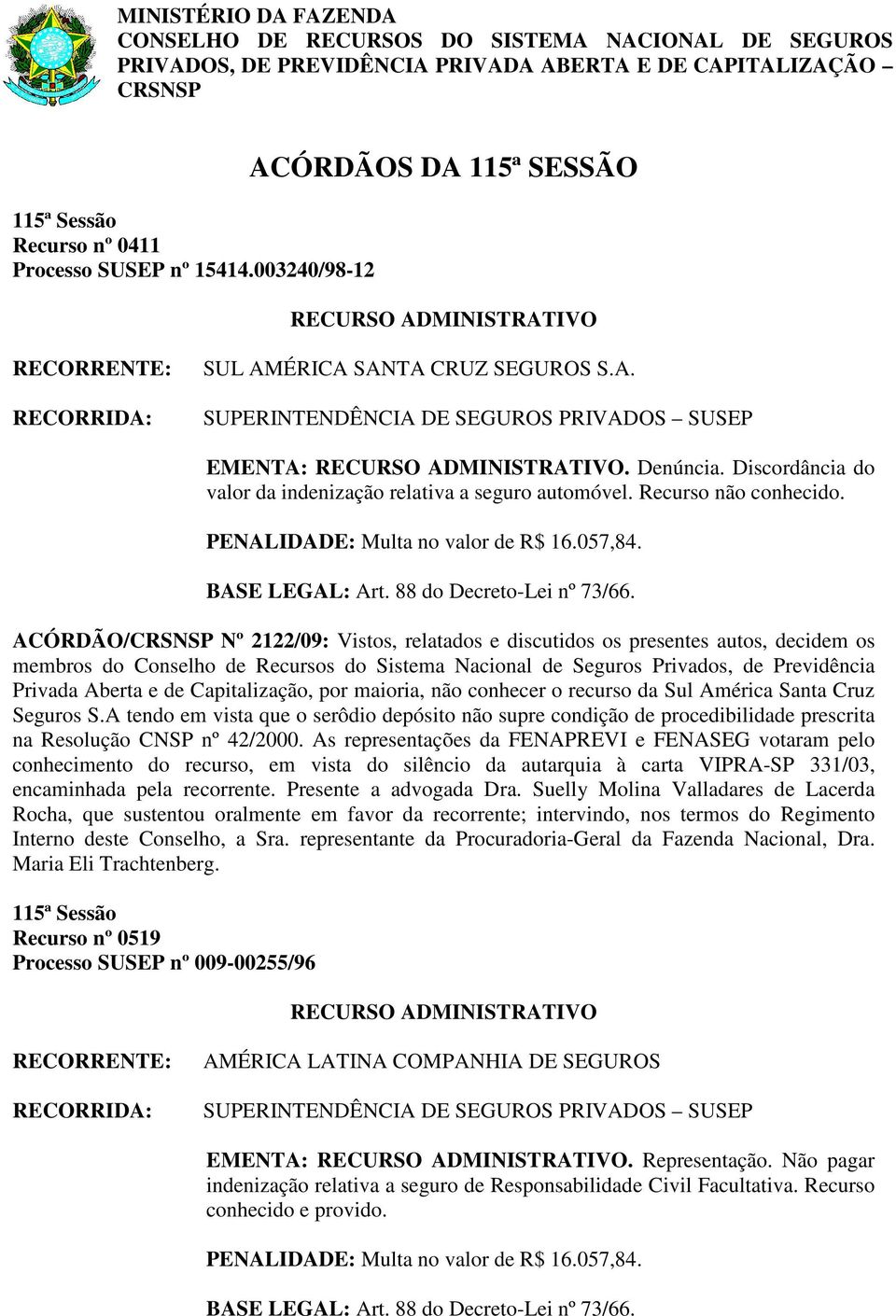 MINISTÉRIO DA FAZENDA
CONSELHO DE RECURSOS DO SISTEMA NACIONAL DE SEGUROS PRIVADOS, DE PREVIDÊNCIA PRIVADA ABERTA E DE CAPITALIZAÇÃO – CRSNSP

ACÓRDÃOS DA 115ª SESSÃO

115ª Sessão
Recurso nº 0411
Processo SUSEP nº 15414.003240/98-12

RECURSO ADMINISTRATIVO

RECORRENTE: SUL AMÉRICA SANTA CRUZ SEGUROS S.A.

RECORRIDA: SUPERINTENDÊNCIA DE SEGUROS PRIVADOS – SUSEP

EMENTA: RECURSO ADMINISTRATIVO. Denúncia. Discordância do valor da indenização relativa a seguro automóvel. Recurso não conhecido.

PENALIDADE: Multa no valor de R$ 16.057,84.

BASE LEGAL: Art. 88 do Decreto-Lei nº 73/66.

ACÓRDÃO/CRSNSP Nº 2122/09: Vistos, relatados e discutidos os presentes autos, decidem os membros do Conselho de Recursos do Sistema Nacional de Seguros Privados, de Previdência Privada Aberta e de Capitalização, por maioria, não conhecer o recurso da Sul América Santa Cruz Seguros S.A tendo em vista que o serôdio depósito não supre condição de procedibilidade prescrita na Resolução CNSP nº 42/2000. As representações da FENAPREVI e FENASEG votaram pelo conhecimento do recurso, em vista do silêncio da autarquia à carta VIPRA-SP 331/03, encaminhada pela recorrente. Presente a advogada Dra. Suelly Molina Valladares de Lacerda Rocha, que sustentou oralmente em favor da recorrente; intervindo, nos termos do Regimento Interno deste Conselho, a Sra. representante da Procuradoria-Geral da Fazenda Nacional, Dra. Maria Eli Trachtenberg.

115ª Sessão
Recurso nº 0519
Processo SUSEP nº 009-00255/96

RECURSO ADMINISTRATIVO

RECORRENTE: AMÉRICA LATINA COMPANHIA DE SEGUROS

RECORRIDA: SUPERINTENDÊNCIA DE SEGUROS PRIVADOS – SUSEP

EMENTA: RECURSO ADMINISTRATIVO. Representação. Não pagar indenização relativa a seguro de Responsabilidade Civil Facultativa. Recurso conhecido e provido.

PENALIDADE: Multa no valor de R$ 16.057,84.

BASE LEGAL: Art. 88 do Decreto-Lei nº 73/66.